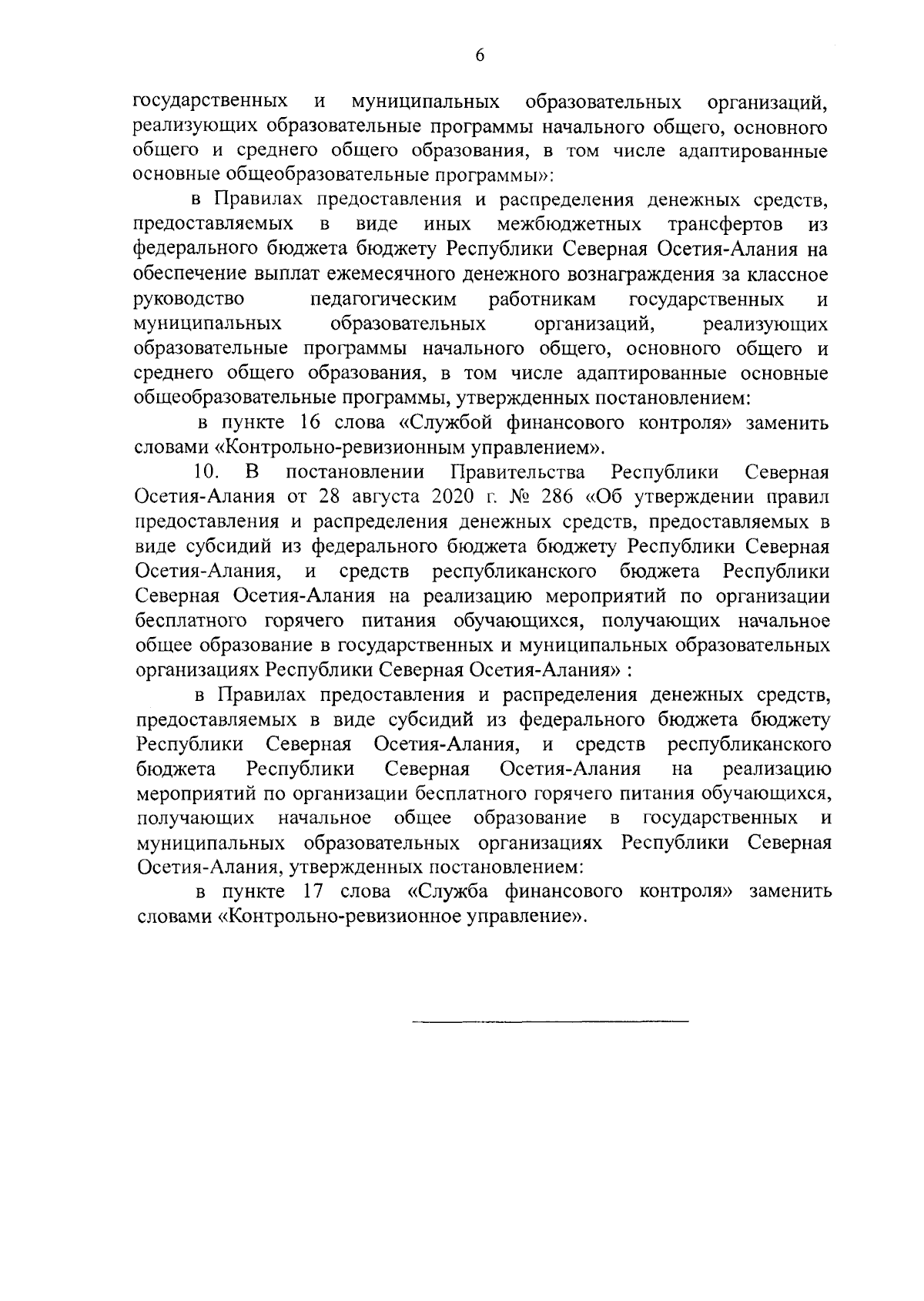 6

государственных и муниципальных образовательных организаций, реализующих образовательные программы начального общего, основного общего и среднего общего образования, в том числе адаптированные основные общеобразовательные программы»:

в Правилах предоставления и распределения денежных средств, предоставляемых в виде иных межбюджетных трансфертов из федерального бюджета бюджету Республики Северная Осетия-Алания на обеспечение выплат ежемесячного денежного вознаграждения за классное руководство педагогическим работникам государственных и муниципальных образовательных организаций, реализующих образовательные программы начального общего, основного общего и среднего общего образования, в том числе адаптированные основные общеобразовательные программы, утвержденных постановлением:

в пункте 16 слова «Службой финансового контроля» заменить словами «Контрольно-ревизионным управлением».

10. В постановлении Правительства Республики Северная Осетия-Алания от 28 августа 2020 г. № 286 «Об утверждении правил предоставления и распределения денежных средств, предоставляемых в виде субсидий из федерального бюджета бюджету Республики Северная Осетия-Алания, и средств республиканского бюджета Республики Северная Осетия-Алания на реализацию мероприятий по организации бесплатного горячего питания обучающихся, получающих начальное общее образование в государственных и муниципальных образовательных организациях Республики Северная Осетия-Алания» :

в Правилах предоставления и распределения денежных средств, предоставляемых в виде субсидий из федерального бюджета бюджету Республики Северная Осетия-Алания, и средств республиканского бюджета Республики Северная Осетия-Алания на реализацию мероприятий по организации бесплатного горячего питания обучающихся, получающих начальное общее образование в государственных и муниципальных образовательных организациях Республики Северная Осетия-Алания, утвержденных постановлением:

в пункте 17 слова «Служба финансового контроля» заменить словами «Контрольно-ревизионное управление».